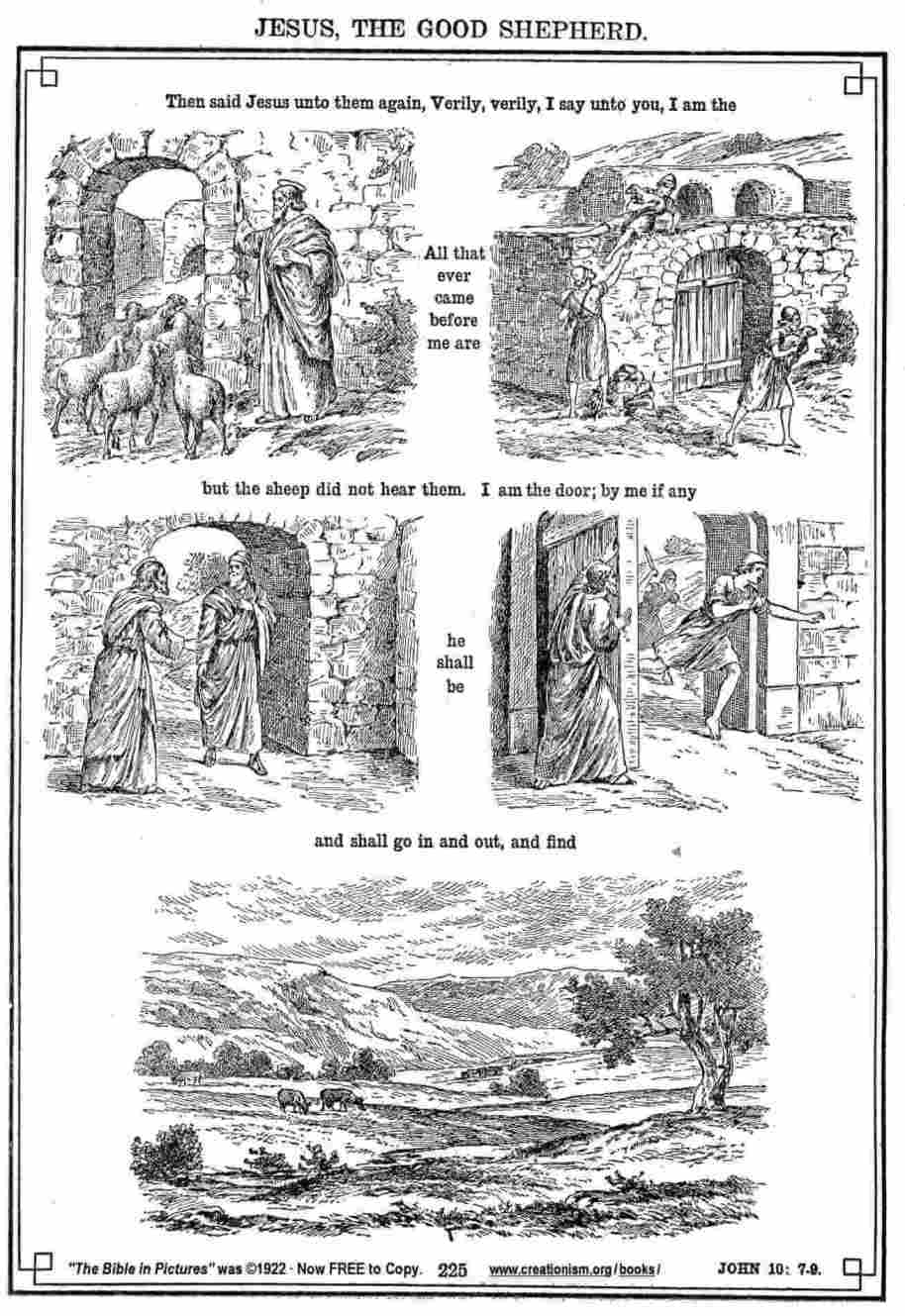 JESUS, THE GOOD SHEPHERD.

Then said Jesus unto them again, Verily, verily, I say unto you, I am the

All that ever came before me are

but the sheep did not hear them. I am the door; by me if any

he shall be

and shall go in and out, and find

"The Bible in Pictures" was ©1922 · Now FREE to Copy. 225 www.creationism.org/books/ JOHN 10: 7-9.